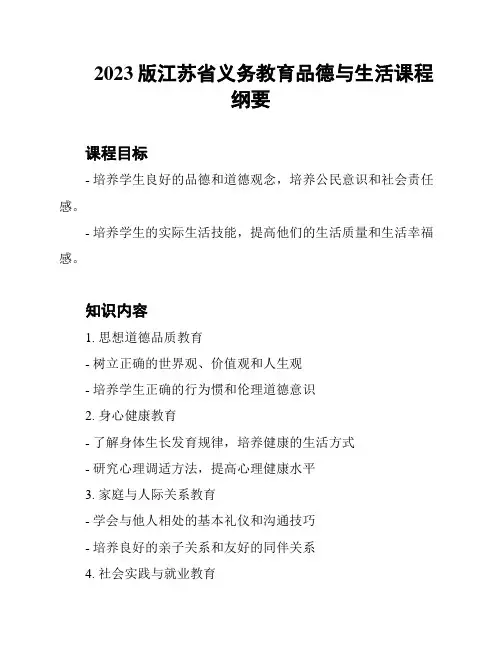 2023 版江苏省义务教育品德与生活课程纲要

课程目标

- 培养学生良好的品德和道德观念，培养公民意识和社会责任感。

- 培养学生的实际生活技能，提高他们的生活质量和生活幸福感。

知识内容

1. 思想道德品质教育

- 树立正确的世界观、价值观和人生观

- 培养学生正确的行为惯和伦理道德意识

2. 身心健康教育

- 了解身体生长发育规律，培养健康的生活方式

- 研究心理调适方法，提高心理健康水平

3. 家庭与人际关系教育

- 学会与他人相处的基本礼仪和沟通技巧

- 培养良好的亲子关系和友好的同伴关系

4. 社会实践与就业教育